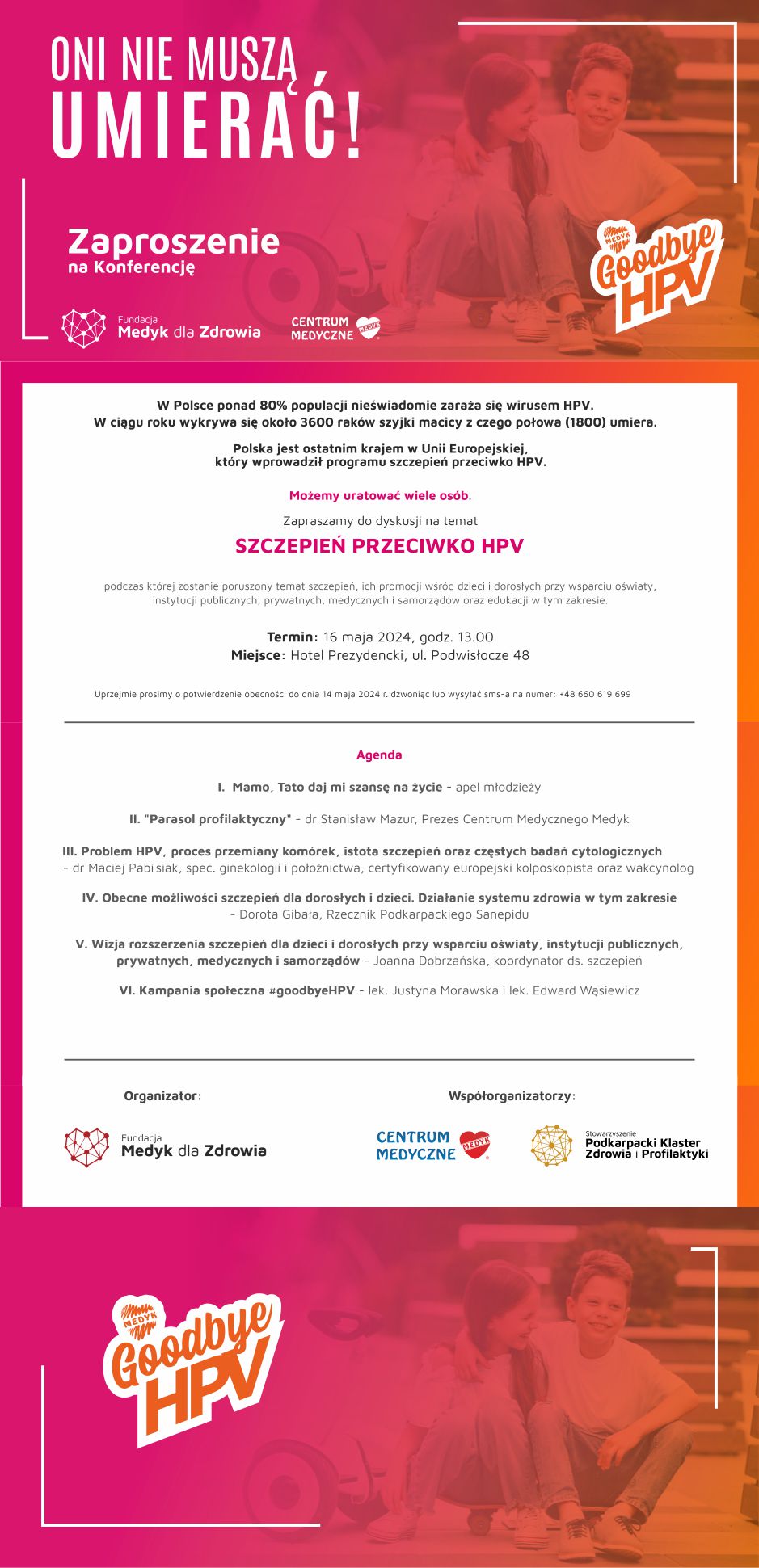 ONI NIE MUSZĄ UMIERAĆ!

Zaproszenie
na Konferencję

Fundacja
Medyk dla Zdrowia

CENTRUM MEDYCZNE MEDYK

MEDYK
Goodbye HPV

W Polsce ponad 80% populacji nieświadomie zaraża się wirusem HPV.
W ciągu roku wykrywa się około 3600 raków szyjki macicy z czego połowa (1800) umiera.

Polska jest ostatnim krajem w Unii Europejskiej, który wprowadził programu szczepień przeciwko HPV.

Możemy uratować wiele osób.

Zapraszamy do dyskusji na temat

SZCZEPIEŃ PRZECIWKO HPV

podczas której zostanie poruszony temat szczepień, ich promocji wśród dzieci i dorosłych przy wsparciu oświaty, instytucji publicznych, prywatnych, medycznych i samorządów oraz edukacji w tym zakresie.

Termin: 16 maja 2024, godz. 13.00
Miejsce: Hotel Prezydencki, ul. Podwisłocze 48

Uprzejmie prosimy o potwierdzenie obecności do dnia 14 maja 2024 r. dzwoniąc lub wysyłać sms-a na numer: +48 660 619 699

Agenda

I. Mamo, Tato daj mi szansę na życie - apel młodzieży

II. "Parasol profilaktyczny" - dr Stanisław Mazur, Prezes Centrum Medycznego Medyk

III. Problem HPV, proces przemiany komórek, istota szczepień oraz częstych badań cytologicznych - dr Maciej Pabisiak, spec. ginekologii i położnictwa, certyfikowany europejski kolposkopista oraz wakcynolog

IV. Obecne możliwości szczepień dla dorosłych i dzieci. Działanie systemu zdrowia w tym zakresie - Dorota Gibała, Rzecznik Podkarpackiego Sanepidu

V. Wizja rozszerzenia szczepień dla dzieci i dorosłych przy wsparciu oświaty, instytucji publicznych, prywatnych, medycznych i samorządów - Joanna Dobrzańska, koordynator ds. szczepień

VI. Kampania społeczna #goodbyeHPV - lek. Justyna Morawska i lek. Edward Wąsiewicz

Organizator:

Fundacja
Medyk dla Zdrowia

Współorganizatorzy:

CENTRUM MEDYCZNE MEDYK

Stowarzyszenie
Podkarpacki Klaster Zdrowia i Profilaktyki

MEDYK
Goodbye HPV